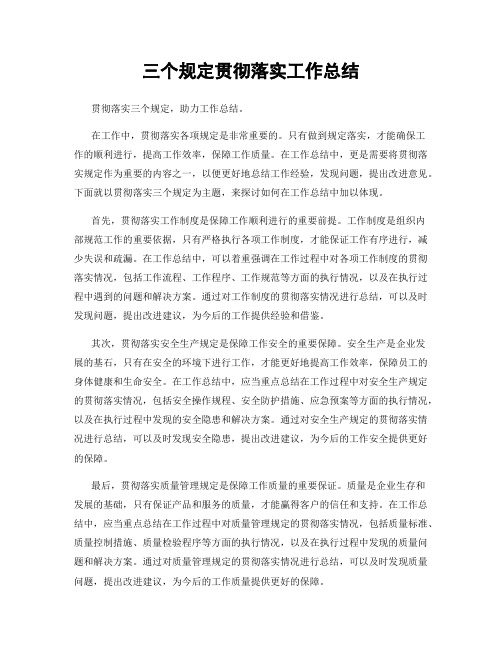 三个规定贯彻落实工作总结

贯彻落实三个规定，助力工作总结。

在工作中，贯彻落实各项规定是非常重要的。只有做到规定落实，才能确保工作的顺利进行，提高工作效率，保障工作质量。在工作总结中，更是需要将贯彻落实规定作为重要的内容之一，以便更好地总结工作经验，发现问题，提出改进意见。下面就以贯彻落实三个规定为主题，来探讨如何在工作总结中加以体现。

首先，贯彻落实工作制度是保障工作顺利进行的重要前提。工作制度是组织内部规范工作的重要依据，只有严格执行各项工作制度，才能保证工作有序进行，减少失误和疏漏。在工作总结中，可以着重强调在工作过程中对各项工作制度的贯彻落实情况，包括工作流程、工作程序、工作规范等方面的执行情况，以及在执行过程中遇到的问题和解决方案。通过对工作制度的贯彻落实情况进行总结，可以及时发现问题，提出改进建议，为今后的工作提供经验和借鉴。

其次，贯彻落实安全生产规定是保障工作安全的重要保障。安全生产是企业发展的基石，只有在安全的环境下进行工作，才能更好地提高工作效率，保障员工的身体健康和生命安全。在工作总结中，应当重点总结在工作过程中对安全生产规定的贯彻落实情况，包括安全操作规程、安全防护措施、应急预案等方面的执行情况，以及在执行过程中发现的安全隐患和解决方案。通过对安全生产规定的贯彻落实情况进行总结，可以及时发现安全隐患，提出改进建议，为今后的工作安全提供更好的保障。

最后，贯彻落实质量管理规定是保障工作质量的重要保证。质量是企业生存和发展的基础，只有保证产品和服务的质量，才能赢得客户的信任和支持。在工作总结中，应当重点总结在工作过程中对质量管理规定的贯彻落实情况，包括质量标准、质量控制措施、质量检验程序等方面的执行情况，以及在执行过程中发现的质量问题和解决方案。通过对质量管理规定的贯彻落实情况进行总结，可以及时发现质量问题，提出改进建议，为今后的工作质量提供更好的保障。